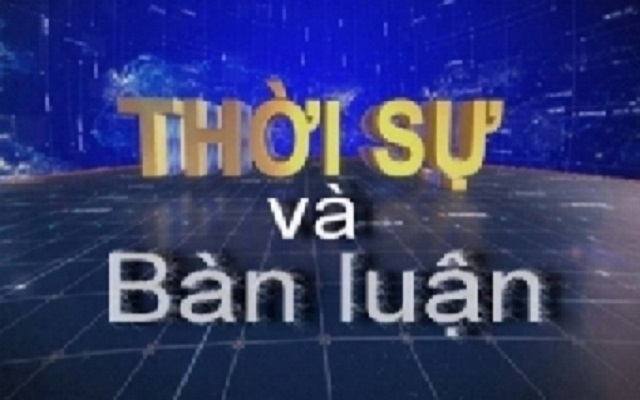 THỜI SỰ
và
Bàn luận